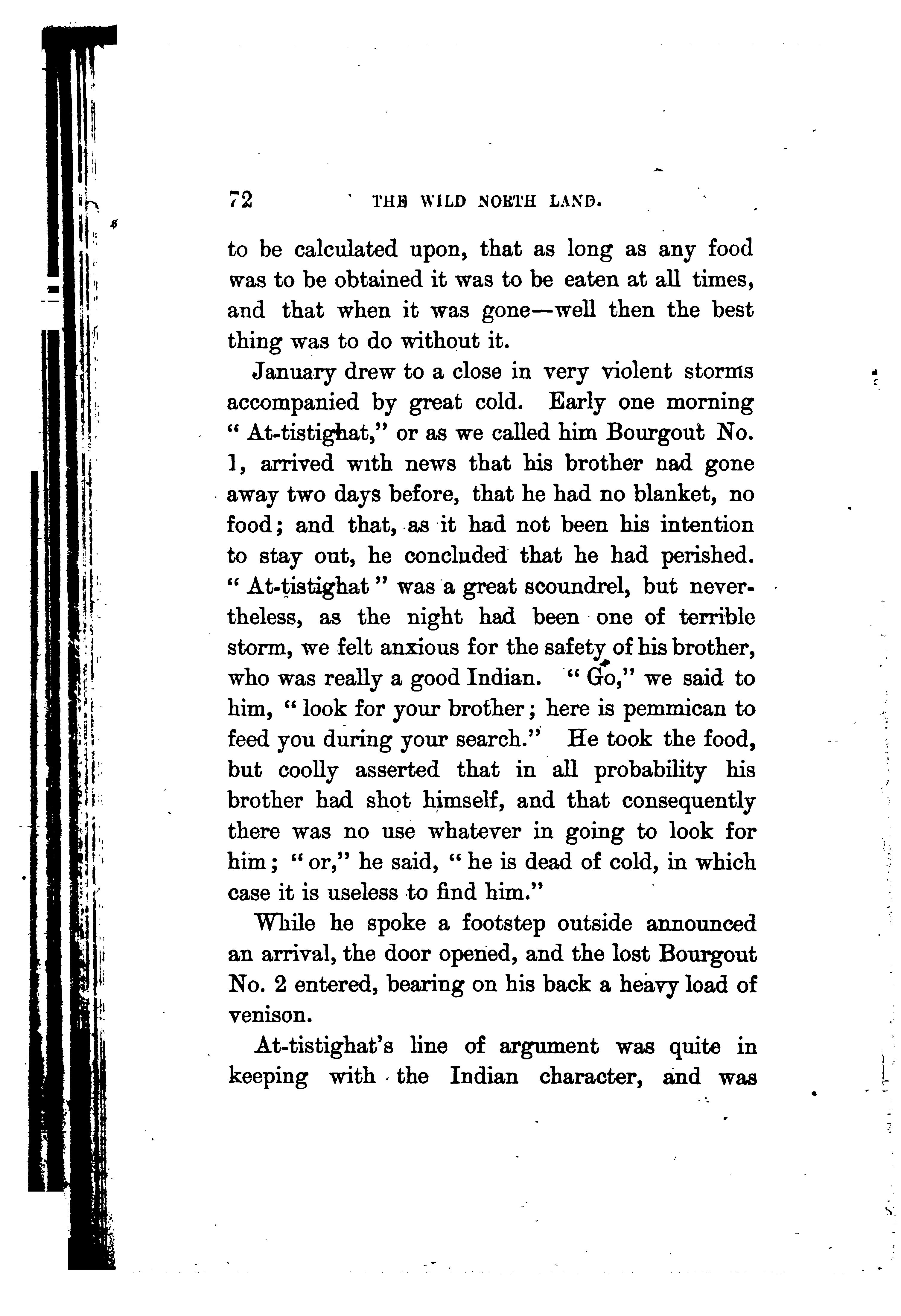 72 THE WILD NORTH LAND.

to be calculated upon, that as long as any food was to be obtained it was to be eaten at all times, and that when it was gone—well then the best thing was to do without it.

January drew to a close in very violent storms accompanied by great cold. Early one morning "At-tistighat," or as we called him Bourgout No. 1, arrived with news that his brother nad gone away two days before, that he had no blanket, no food; and that, as it had not been his intention to stay out, he concluded that he had perished. "At-tistighat" was a great scoundrel, but nevertheless, as the night had been one of terrible storm, we felt anxious for the safety of his brother, who was really a good Indian. "Go," we said to him, "look for your brother; here is pemmican to feed you during your search." He took the food, but coolly asserted that in all probability his brother had shot himself, and that consequently there was no use whatever in going to look for him; "or," he said, "he is dead of cold, in which case it is useless to find him."

While he spoke a footstep outside announced an arrival, the door opened, and the lost Bourgout No. 2 entered, bearing on his back a heavy load of venison.

At-tistighat's line of argument was quite in keeping with the Indian character, and was